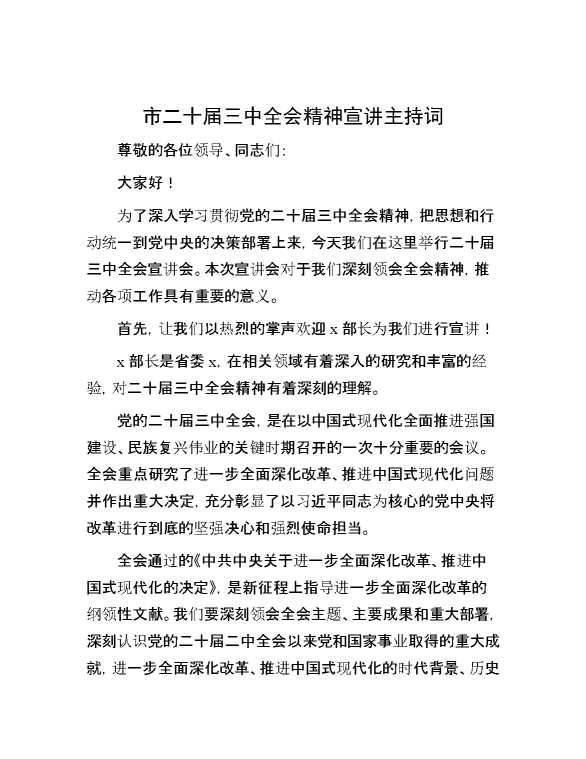 市二十届三中全会精神宣讲主持词

尊敬的各位领导、同志们:

大家好!

为了深入学习贯彻党的二十届三中全会精神，把思想和行动统一到党中央的决策部署上来，今天我们在这里举行二十届三中全会宣讲会。本次宣讲会对于我们深刻领会全会精神，推动各项工作具有重要的意义。

首先，让我们以热烈的掌声欢迎 x 部长为我们进行宣讲!

x 部长是省委 x，在相关领域有着深入的研究和丰富的经验，对二十届三中全会精神有着深刻的理解。

党的二十届三中全会，是在以中国式现代化全面推进强国建设、民族复兴伟业的关键时期召开的一次十分重要的会议。全会重点研究了进一步全面深化改革、推进中国式现代化问题并作出重大决定，充分彰显了以习近平同志为核心的党中央将改革进行到底的坚强决心和强烈使命担当。

全会通过的《中共中央关于进一步全面深化改革、推进中国式现代化的决定》，是新征程上指导进一步全面深化改革的纲领性文献。我们要深刻领会全会主题、主要成果和重大部署，深刻认识党的二十届二中全会以来党和国家事业取得的重大成就，进一步全面深化改革、推进中国式现代化的时代背景、历史